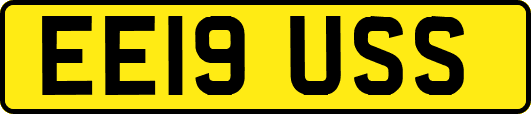 EE19 USS